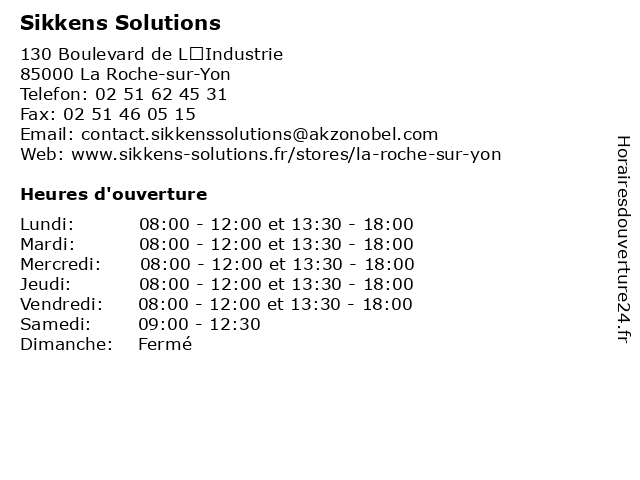 Sikkens Solutions

130 Boulevard de L□Industrie
85000 La Roche-sur-Yon
Telefon: 02 51 62 45 31
Fax: 02 51 46 05 15
Email: contact.sikkenssolutions@akzonobel.com
Web: www.sikkens-solutions.fr/stores/la-roche-sur-yon

Heures d'ouverture

| | |
|---|---|
| Lundi: | 08:00 - 12:00 et 13:30 - 18:00 |
| Mardi: | 08:00 - 12:00 et 13:30 - 18:00 |
| Mercredi: | 08:00 - 12:00 et 13:30 - 18:00 |
| Jeudi: | 08:00 - 12:00 et 13:30 - 18:00 |
| Vendredi: | 08:00 - 12:00 et 13:30 - 18:00 |
| Samedi: | 09:00 - 12:30 |
| Dimanche: | Fermé |

Horairesdouverture24.fr